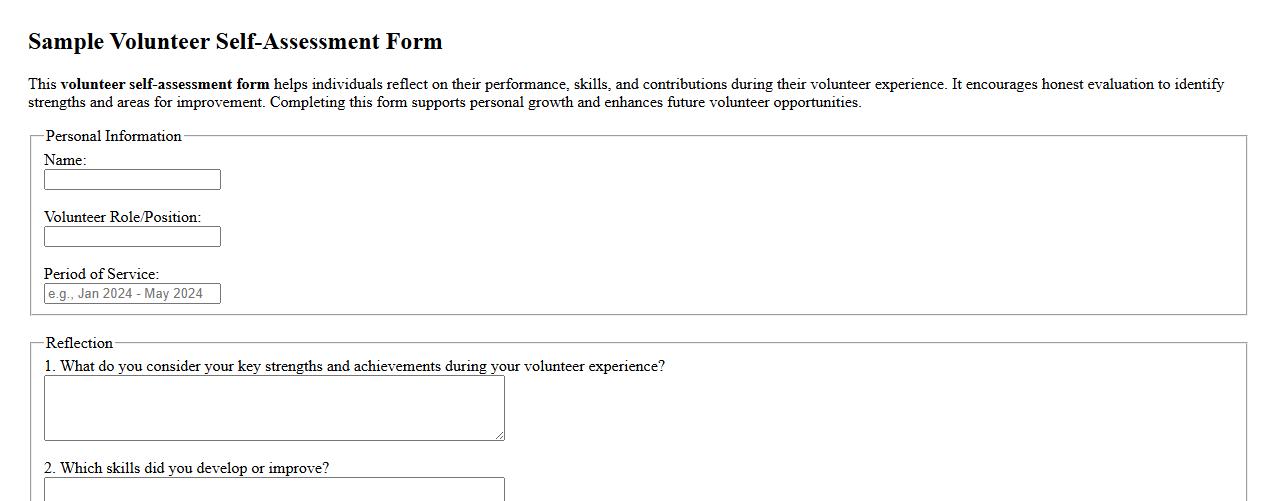 Sample Volunteer Self-Assessment Form

This volunteer self-assessment form helps individuals reflect on their performance, skills, and contributions during their volunteer experience. It encourages honest evaluation to identify strengths and areas for improvement. Completing this form supports personal growth and enhances future volunteer opportunities.

Personal Information

Name:

Volunteer Role/Position:

Period of Service:

e.g., Jan 2024 - May 2024

Reflection

1. What do you consider your key strengths and achievements during your volunteer experience?

2. Which skills did you develop or improve?